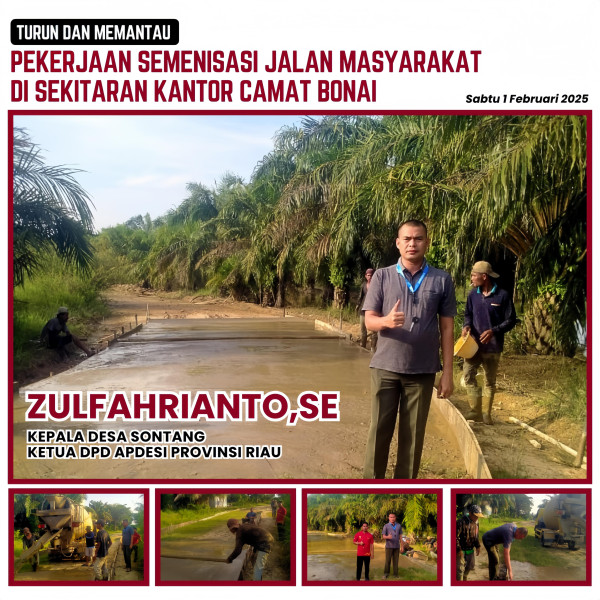 TURUN DAN MEMANTAU

PEKERJAAN SEMENISASI JALAN MASYARAKAT
DI SEKITARAN KANTOR CAMAT BONAI

Sabtu 1 Februari 2025

ZULFAHRIANTO,SE

KEPALA DESA SONTANG
KETUA DPD APDESI PROVINSI RIAU